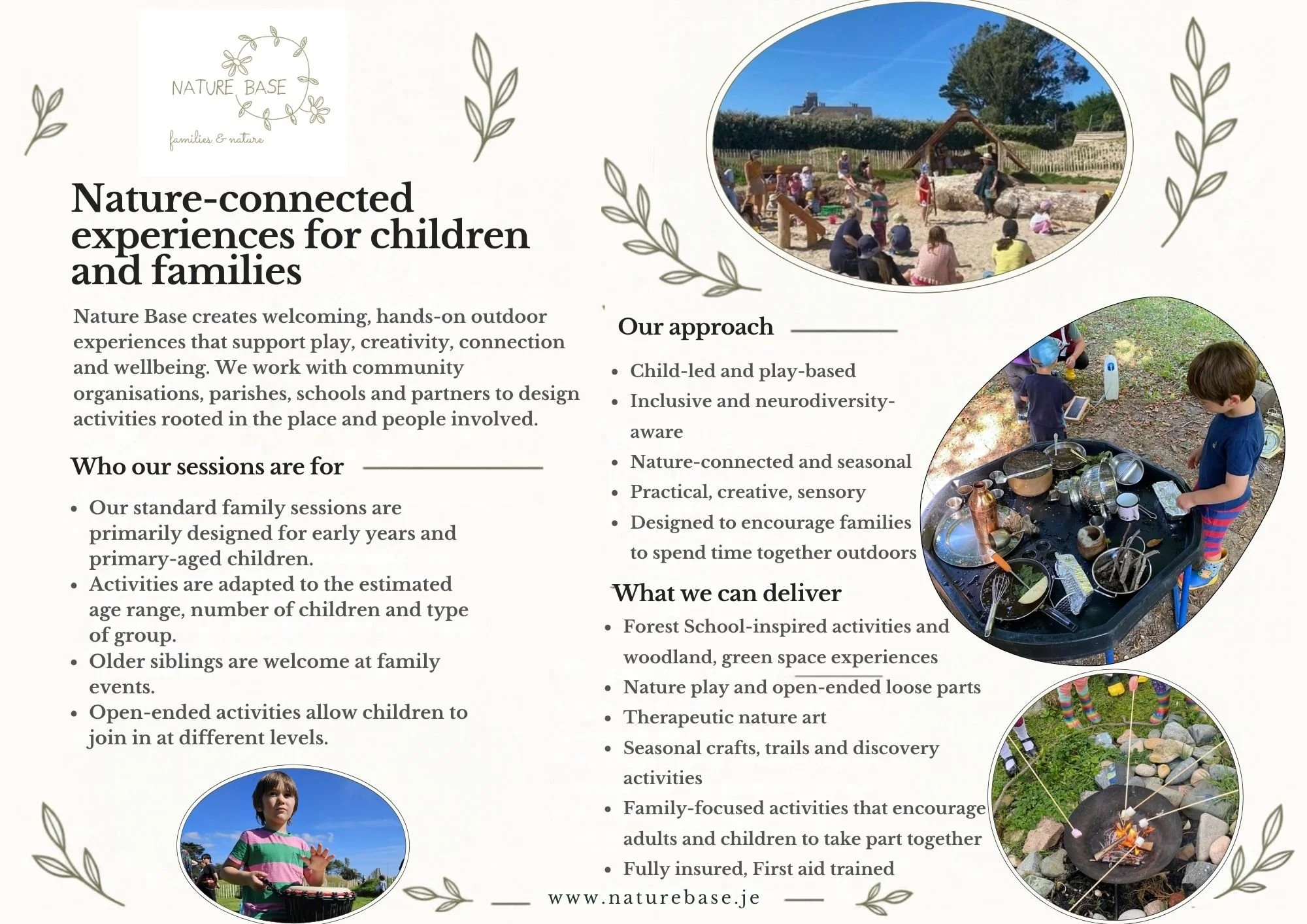 NATURE BASE
families & nature

Nature-connected experiences for children and families

Nature Base creates welcoming, hands-on outdoor experiences that support play, creativity, connection and wellbeing. We work with community organisations, parishes, schools and partners to design activities rooted in the place and people involved.

Who our sessions are for

• Our standard family sessions are primarily designed for early years and primary-aged children.
• Activities are adapted to the estimated age range, number of children and type of group.
• Older siblings are welcome at family events.
• Open-ended activities allow children to join in at different levels.

Our approach

• Child-led and play-based
• Inclusive and neurodiversity-aware
• Nature-connected and seasonal
• Practical, creative, sensory
• Designed to encourage families to spend time together outdoors

What we can deliver

• Forest School-inspired activities and woodland, green space experiences
• Nature play and open-ended loose parts
• Therapeutic nature art
• Seasonal crafts, trails and discovery activities
• Family-focused activities that encourage adults and children to take part together
• Fully insured, First aid trained

www.naturebase.je